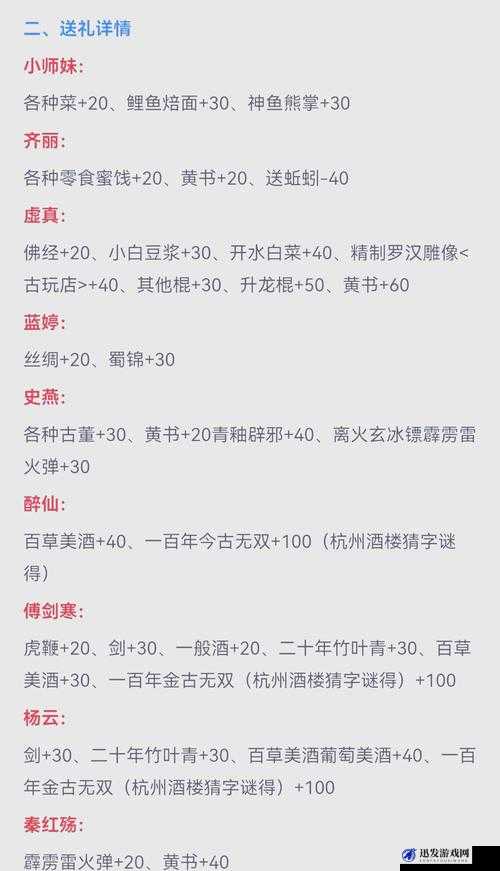 二、送礼详情

小师妹:

各种菜+20、鲤鱼焙面+30、神鱼熊掌+30

齐丽:

各种零食蜜饯+20、黄书+20、送蚯蚓-40

虚真:

佛经+20、小白豆浆+30、开水白菜+40、精制罗汉雕像<古玩店>+40、其他棍+30、升龙棍+50、黄书+60

蓝婷:

丝绸+20、蜀锦+30

史燕:

各种古董+30、黄书+20青釉辟邪+40、离火玄冰镖霹雳雷火弹+30

醉仙:

百草美酒+40、一百年今古无双+100（杭州酒楼猜字谜得）

傅剑寒:

虎鞭+20、剑+30、一般酒+20、二十年竹叶青+30、百草美酒+30、一百年金古无双（杭州酒楼猜字谜得）+100

杨云:

剑+30、二十年竹叶青+30、百草美酒葡萄美酒+40、一百年金古无双（杭州酒楼猜字谜得）+100

秦红殇:

霹雳雷火弹+20、黄书+40

迅发游戏网